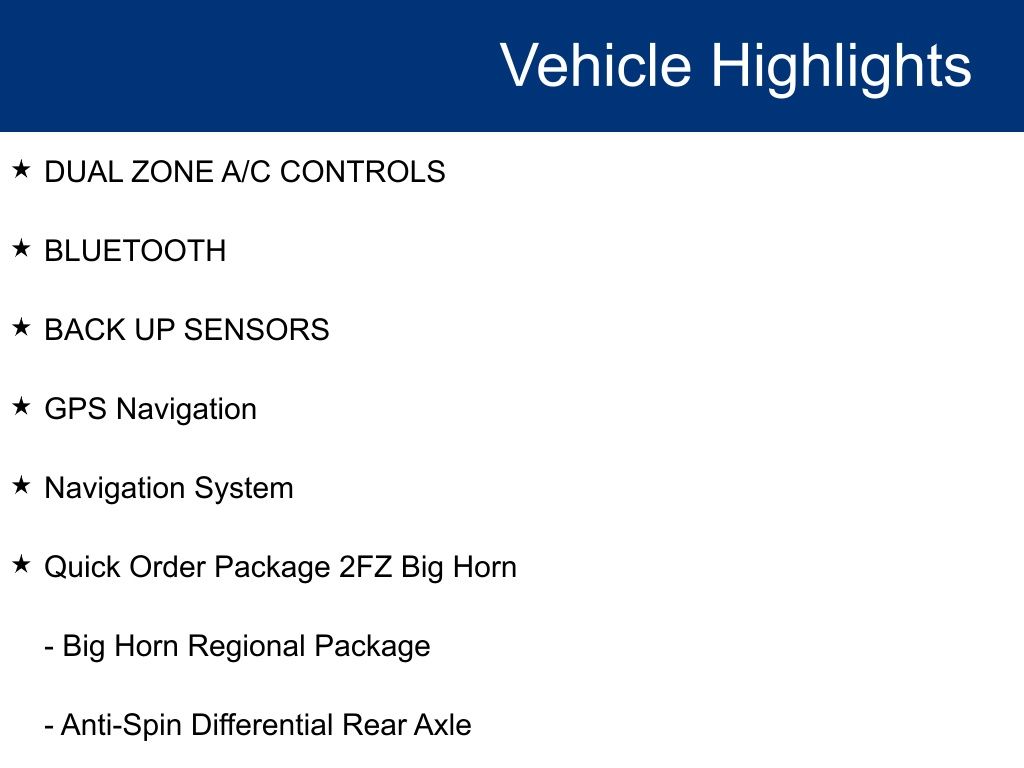 Vehicle Highlights

★ DUAL ZONE A/C CONTROLS

★ BLUETOOTH

★ BACK UP SENSORS

★ GPS Navigation

★ Navigation System

★ Quick Order Package 2FZ Big Horn

- Big Horn Regional Package

- Anti-Spin Differential Rear Axle